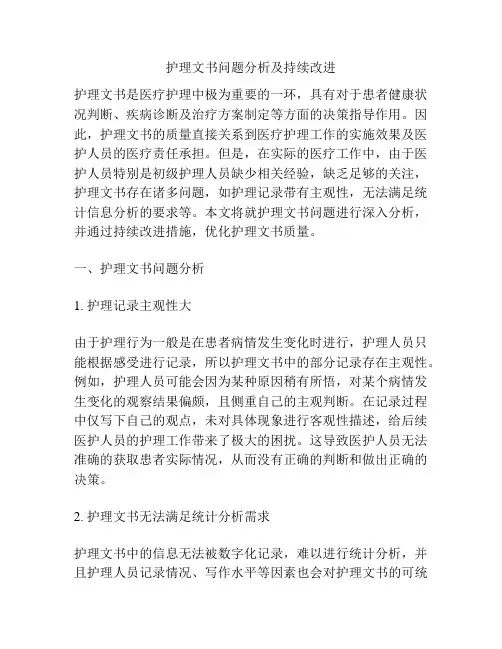 护理文书问题分析及持续改进

护理文书是医疗护理中极为重要的一环，具有对于患者健康状况判断、疾病诊断及治疗方案制定等方面的决策指导作用。因此，护理文书的质量直接关系到医疗护理工作的实施效果及医护人员的医疗责任承担。但是，在实际的医疗工作中，由于医护人员特别是初级护理人员缺少相关经验，缺乏足够的关注，护理文书存在诸多问题，如护理记录带有主观性，无法满足统计信息分析的要求等。本文将就护理文书问题进行深入分析，并通过持续改进措施，优化护理文书质量。

一、护理文书问题分析

1. 护理记录主观性大

由于护理行为一般是在患者病情发生变化时进行，护理人员只能根据感受进行记录，所以护理文书中的部分记录存在主观性。例如，护理人员可能会因为某种原因稍有所悟，对某个病情发生变化的观察结果偏颇，且侧重自己的主观判断。在记录过程中仅写下自己的观点，未对具体现象进行客观性描述，给后续医护人员的护理工作带来了极大的困扰。这导致医护人员无法准确的获取患者实际情况，从而没有正确的判断和做出正确的决策。

2. 护理文书无法满足统计分析需求

护理文书中的信息无法被数字化记录，难以进行统计分析，并且护理人员记录情况、写作水平等因素也会对护理文书的可统